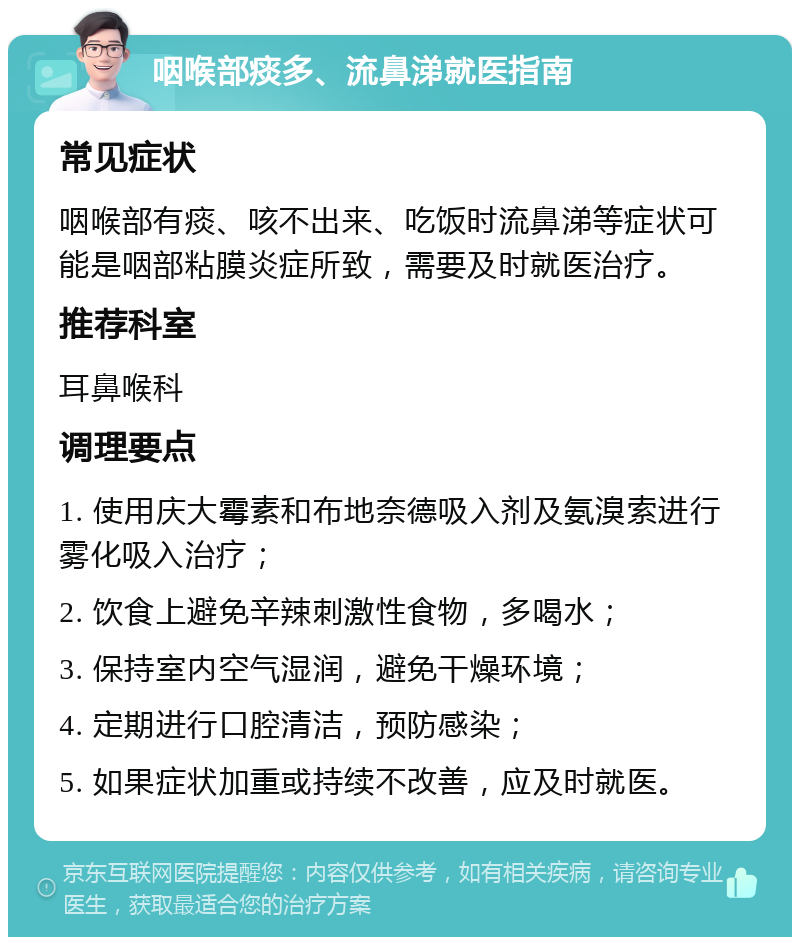 咽喉部痰多、流鼻涕就医指南

常见症状

咽喉部有痰、咳不出来、吃饭时流鼻涕等症状可能是咽部粘膜炎症所致，需要及时就医治疗。

推荐科室

耳鼻喉科

调理要点

1. 使用庆大霉素和布地奈德吸入剂及氨溴索进行雾化吸入治疗；

2. 饮食上避免辛辣刺激性食物，多喝水；

3. 保持室内空气湿润，避免干燥环境；

4. 定期进行口腔清洁，预防感染；

5. 如果症状加重或持续不改善，应及时就医。

京东互联网医院提醒您：内容仅供参考，如有相关疾病，请咨询专业医生，获取最适合您的治疗方案